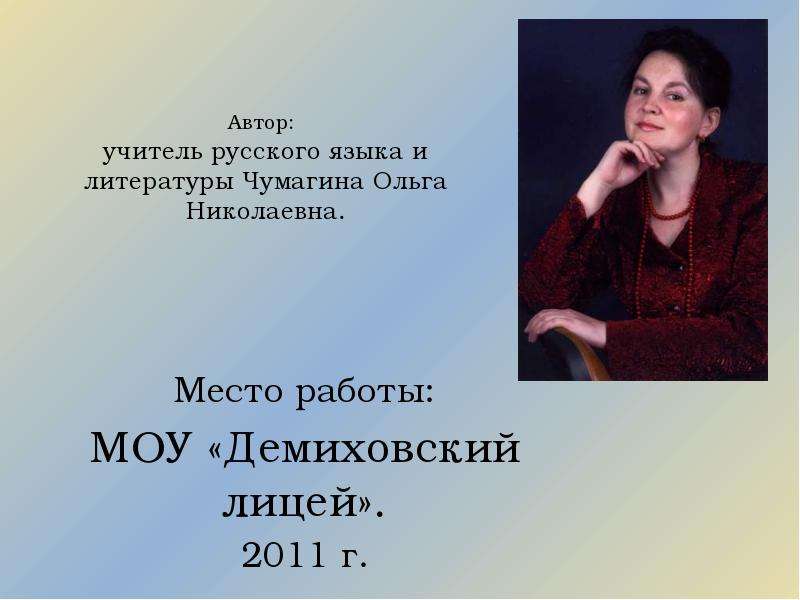 Автор:
учитель русского языка и литературы Чумагина Ольга Николаевна.

Место работы:
МОУ «Демиховский лицей».
2011 г.